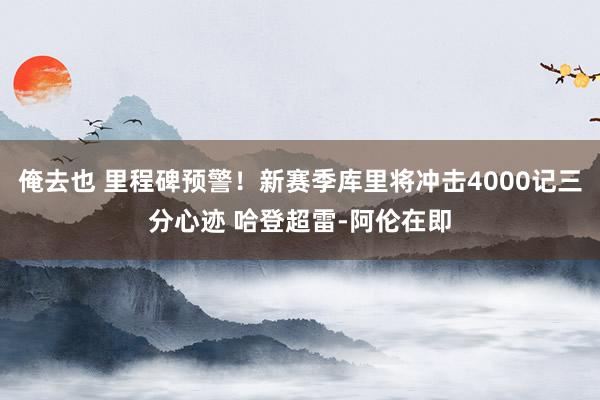 俺去也 里程碑预警！新赛季库里将冲击4000记三分心迹 哈登超雷-阿伦在即